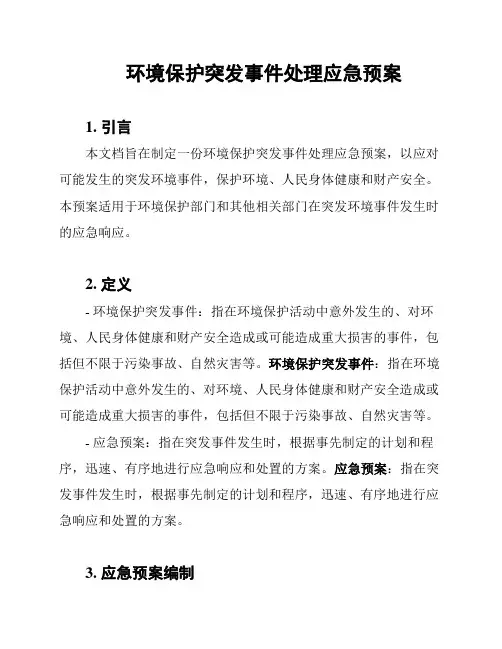 环境保护突发事件处理应急预案

1. 引言

本文档旨在制定一份环境保护突发事件处理应急预案，以应对可能发生的突发环境事件，保护环境、人民身体健康和财产安全。本预案适用于环境保护部门和其他相关部门在突发环境事件发生时的应急响应。

2. 定义

- 环境保护突发事件：指在环境保护活动中意外发生的、对环境、人民身体健康和财产安全造成或可能造成重大损害的事件，包括但不限于污染事故、自然灾害等。环境保护突发事件：指在环境保护活动中意外发生的、对环境、人民身体健康和财产安全造成或可能造成重大损害的事件，包括但不限于污染事故、自然灾害等。

- 应急预案：指在突发事件发生时，根据事先制定的计划和程序，迅速、有序地进行应急响应和处置的方案。应急预案：指在突发事件发生时，根据事先制定的计划和程序，迅速、有序地进行应急响应和处置的方案。

3. 应急预案编制